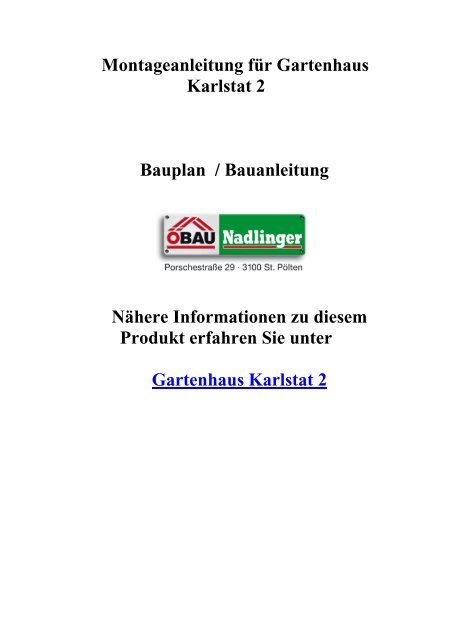 Montageanleitung für Gartenhaus
Karlstat 2

Bauplan / Bauanleitung

ÖBAU Nadlinger

Porschestraße 29 · 3100 St. Pölten

Nähere Informationen zu diesem Produkt erfahren Sie unter

Gartenhaus Karlstat 2